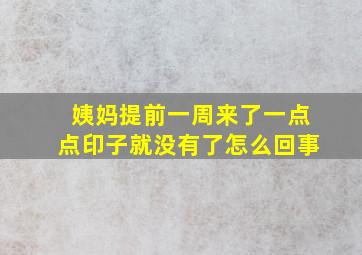 姨妈提前一周来了一点点印子就没有了怎么回事